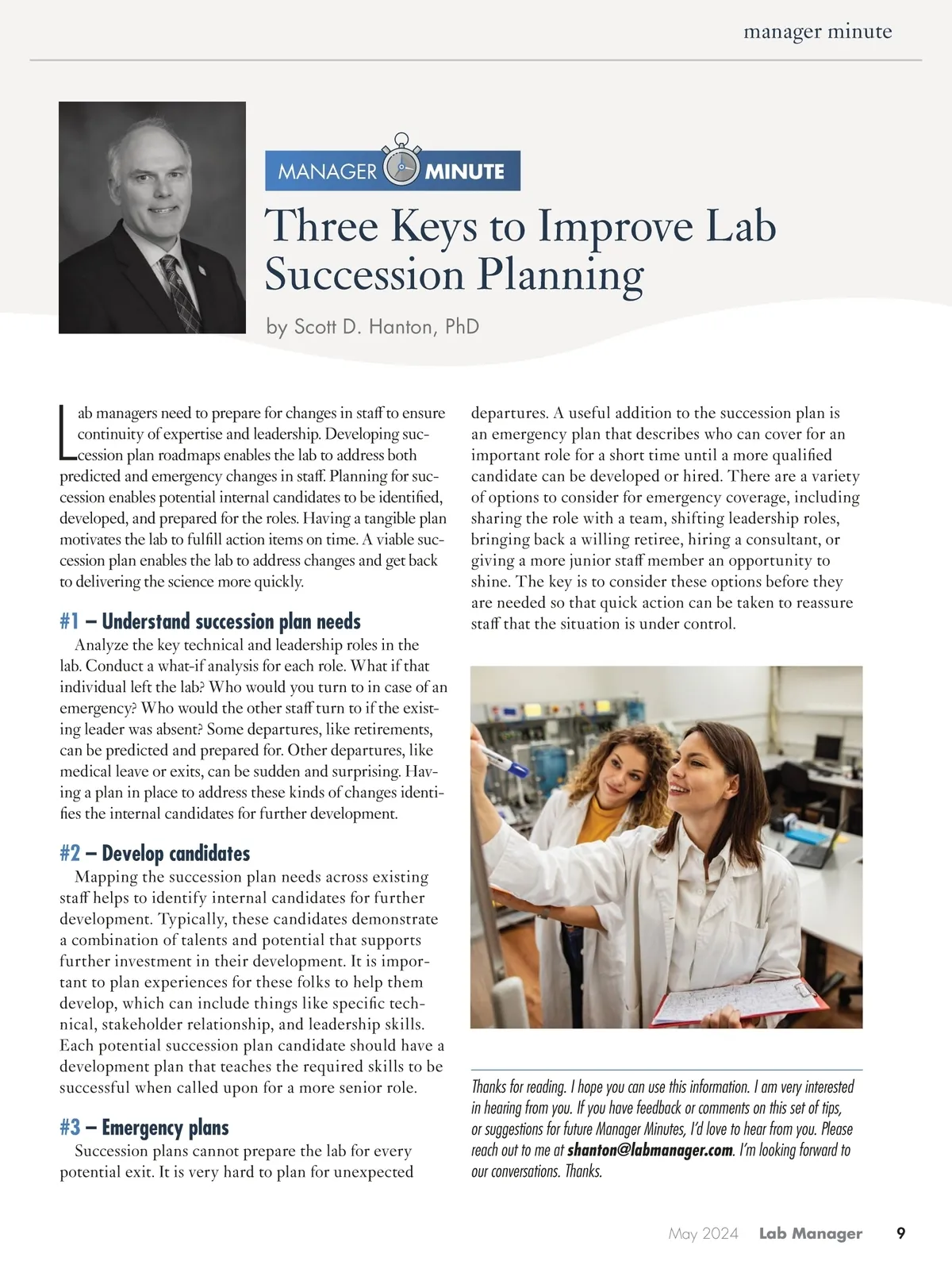 manager minute

MANAGER MINUTE

Three Keys to Improve Lab Succession Planning

by Scott D. Hanton, PhD

Lab managers need to prepare for changes in staff to ensure continuity of expertise and leadership. Developing succession plan roadmaps enables the lab to address both predicted and emergency changes in staff. Planning for succession enables potential internal candidates to be identified, developed, and prepared for the roles. Having a tangible plan motivates the lab to fulfill action items on time. A viable succession plan enables the lab to address changes and get back to delivering the science more quickly.

#1 – Understand succession plan needs

Analyze the key technical and leadership roles in the lab. Conduct a what-if analysis for each role. What if that individual left the lab? Who would you turn to in case of an emergency? Who would the other staff turn to if the existing leader was absent? Some departures, like retirements, can be predicted and prepared for. Other departures, like medical leave or exits, can be sudden and surprising. Having a plan in place to address these kinds of changes identifies the internal candidates for further development.

#2 – Develop candidates

Mapping the succession plan needs across existing staff helps to identify internal candidates for further development. Typically, these candidates demonstrate a combination of talents and potential that supports further investment in their development. It is important to plan experiences for these folks to help them develop, which can include things like specific technical, stakeholder relationship, and leadership skills. Each potential succession plan candidate should have a development plan that teaches the required skills to be successful when called upon for a more senior role.

#3 – Emergency plans

Succession plans cannot prepare the lab for every potential exit. It is very hard to plan for unexpected departures. A useful addition to the succession plan is an emergency plan that describes who can cover for an important role for a short time until a more qualified candidate can be developed or hired. There are a variety of options to consider for emergency coverage, including sharing the role with a team, shifting leadership roles, bringing back a willing retiree, hiring a consultant, or giving a more junior staff member an opportunity to shine. The key is to consider these options before they are needed so that quick action can be taken to reassure staff that the situation is under control.

Thanks for reading. I hope you can use this information. I am very interested in hearing from you. If you have feedback or comments on this set of tips, or suggestions for future Manager Minutes, I'd love to hear from you. Please reach out to me at shanton@labmanager.com. I'm looking forward to our conversations. Thanks.

May 2024 Lab Manager 9